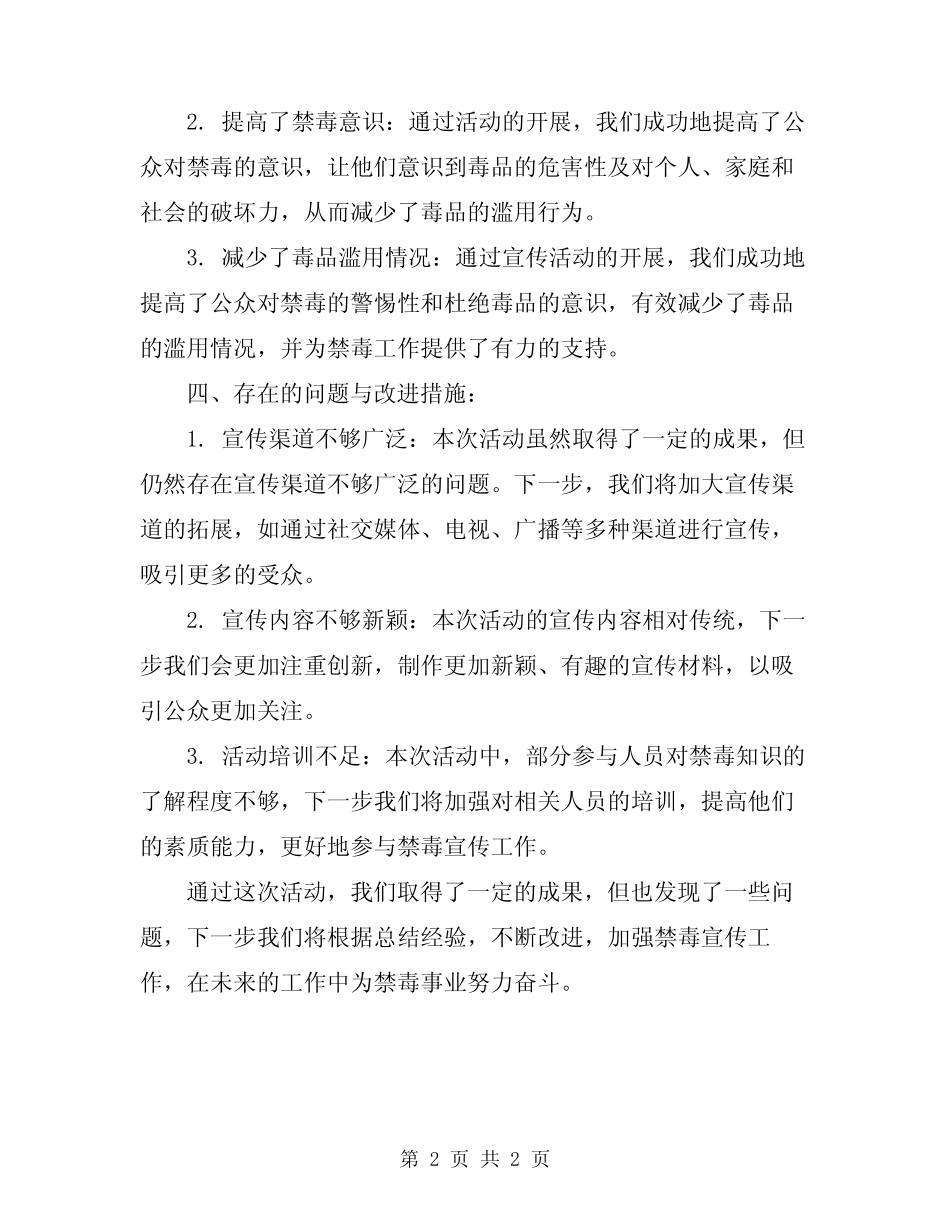 2. 提高了禁毒意识：通过活动的开展，我们成功地提高了公众对禁毒的意识，让他们意识到毒品的危害性及对个人、家庭和社会的破坏力，从而减少了毒品的滥用行为。

3. 减少了毒品滥用情况：通过宣传活动的开展，我们成功地提高了公众对禁毒的警惕性和杜绝毒品的意识，有效减少了毒品的滥用情况，并为禁毒工作提供了有力的支持。

四、存在的问题与改进措施：

1. 宣传渠道不够广泛：本次活动虽然取得了一定的成果，但仍然存在宣传渠道不够广泛的问题。下一步，我们将加大宣传渠道的拓展，如通过社交媒体、电视、广播等多种渠道进行宣传，吸引更多的受众。

2. 宣传内容不够新颖：本次活动的宣传内容相对传统，下一步我们会更加注重创新，制作更加新颖、有趣的宣传材料，以吸引公众更加关注。

3. 活动培训不足：本次活动中，部分参与人员对禁毒知识的了解程度不够，下一步我们将加强对相关人员的培训，提高他们的素质能力，更好地参与禁毒宣传工作。

通过这次活动，我们取得了一定的成果，但也发现了一些问题，下一步我们将根据总结经验，不断改进，加强禁毒宣传工作，在未来的工作中为禁毒事业努力奋斗。

第 2 页 共 2 页